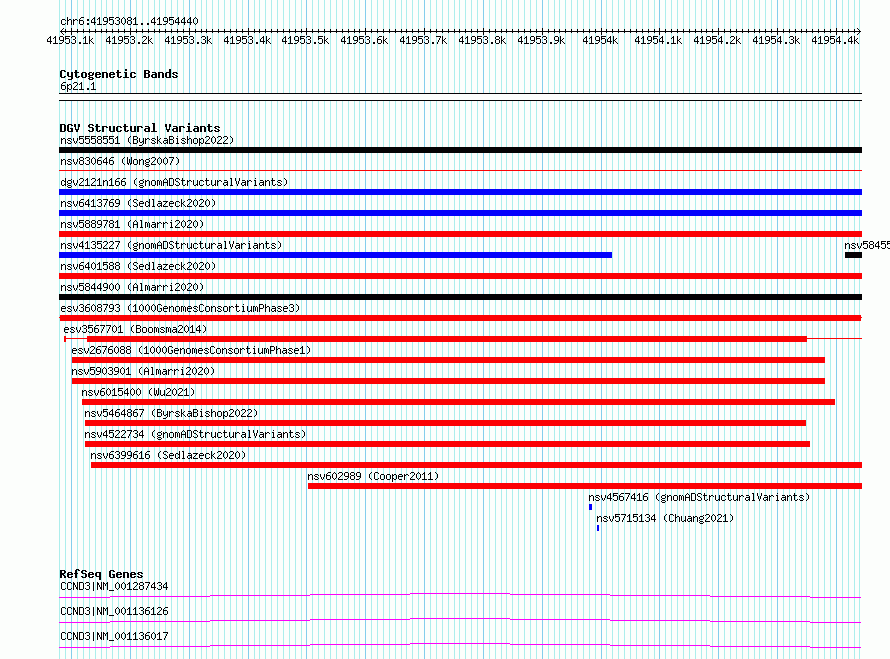 chr6:41953081..41954440

41953.1k 41953.2k 41953.3k 41953.4k 41953.5k 41953.6k 41953.7k 41953.8k 41953.9k 41954k 41954.1k 41954.2k 41954.3k 41954.4k

Cytogenetic Bands
6p21.1

DGV Structural Variants
nsv5558551 (ByrskaBishop2022)
nsv830646 (Wong2007)
dgv2121n166 (gnomADStructuralVariants)
nsv6413769 (Sedlazeck2020)
nsv5889781 (Almarri2020)
nsv4135227 (gnomADStructuralVariants)
nsv58455
nsv6401588 (Sedlazeck2020)
nsv5844900 (Almarri2020)
esv3608793 (1000GenomesConsortiumPhase3)
esv3567701 (Boomsma2014)
esv2676088 (1000GenomesConsortiumPhase1)
nsv5903901 (Almarri2020)
nsv6015400 (Wu2021)
nsv5464867 (ByrskaBishop2022)
nsv4522734 (gnomADStructuralVariants)
nsv6399616 (Sedlazeck2020)
nsv602989 (Cooper2011)
nsv4567416 (gnomADStructuralVariants)
nsv5715134 (Chuang2021)

RefSeq Genes
CCND3|NM_001287434
CCND3|NM_001136126
CCND3|NM_001136017